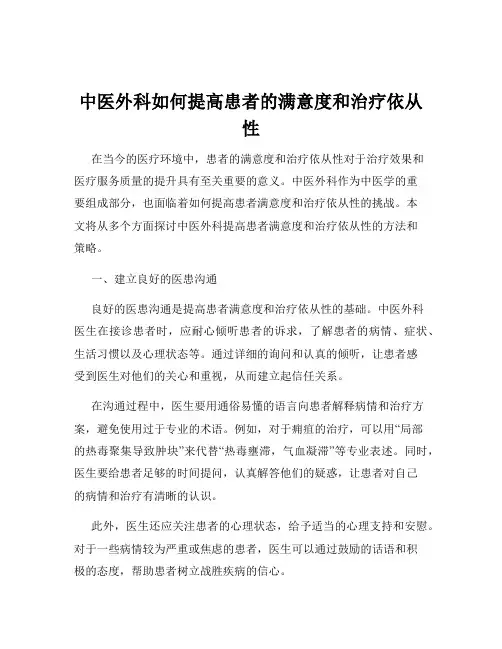 中医外科如何提高患者的满意度和治疗依从性

在当今的医疗环境中，患者的满意度和治疗依从性对于治疗效果和医疗服务质量的提升具有至关重要的意义。中医外科作为中医学的重要组成部分，也面临着如何提高患者满意度和治疗依从性的挑战。本文将从多个方面探讨中医外科提高患者满意度和治疗依从性的方法和策略。

一、建立良好的医患沟通

良好的医患沟通是提高患者满意度和治疗依从性的基础。中医外科医生在接诊患者时，应耐心倾听患者的诉求，了解患者的病情、症状、生活习惯以及心理状态等。通过详细的询问和认真的倾听，让患者感受到医生对他们的关心和重视，从而建立起信任关系。

在沟通过程中，医生要用通俗易懂的语言向患者解释病情和治疗方案，避免使用过于专业的术语。例如，对于痈疽的治疗，可以用“局部的热毒聚集导致肿块”来代替“热毒壅滞，气血凝滞”等专业表述。同时，医生要给患者足够的时间提问，认真解答他们的疑惑，让患者对自己的病情和治疗有清晰的认识。

此外，医生还应关注患者的心理状态，给予适当的心理支持和安慰。对于一些病情较为严重或焦虑的患者，医生可以通过鼓励的话语和积极的态度，帮助患者树立战胜疾病的信心。